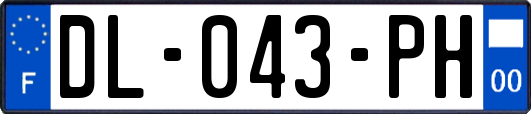 F
DL-043-PH
00